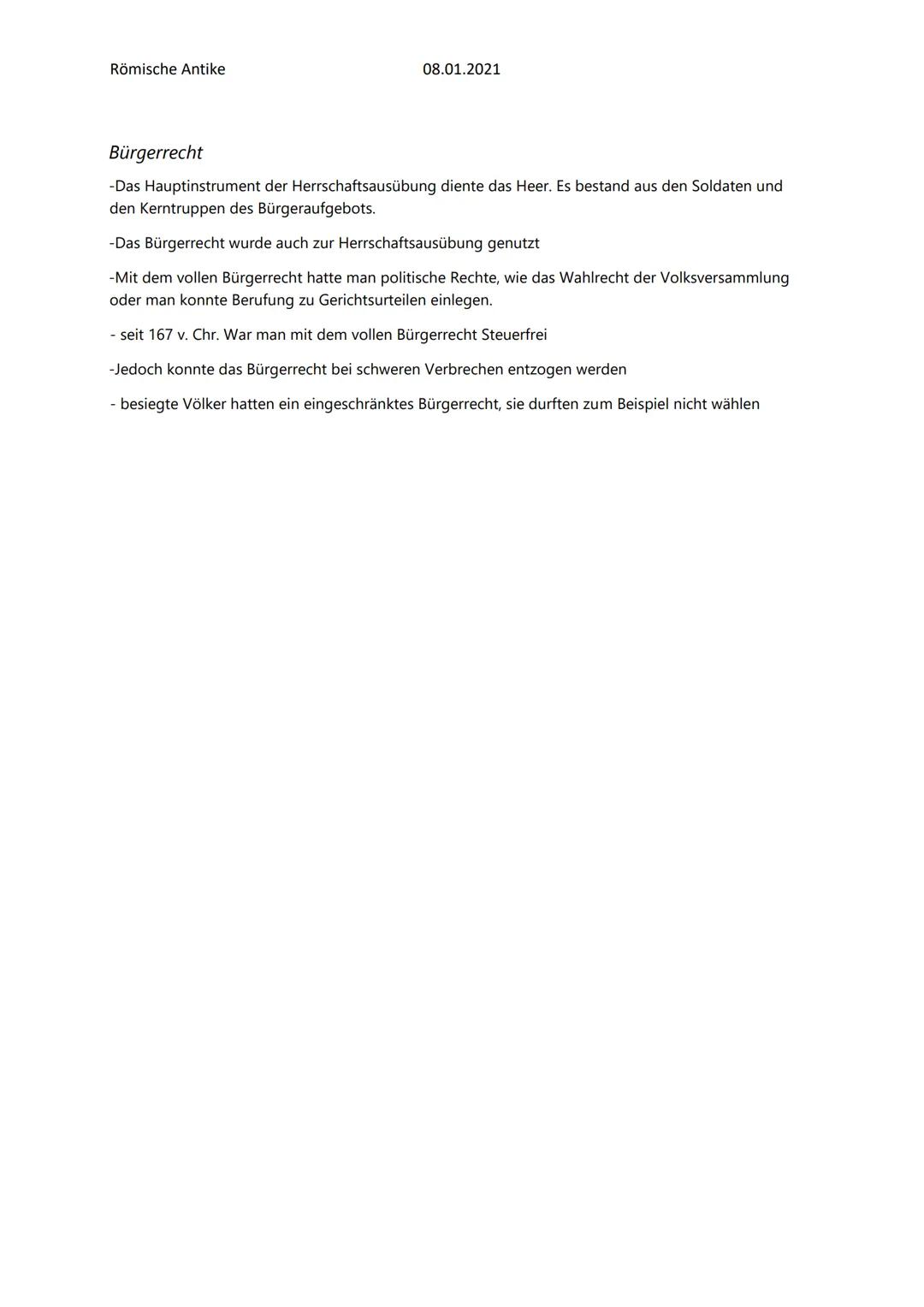 Römische Antike 08.01.2021

Bürgerrecht

-Das Hauptinstrument der Herrschaftsausübung diente das Heer. Es bestand aus den Soldaten und den Kerntruppen des Bürgeraufgebots.

-Das Bürgerrecht wurde auch zur Herrschaftsausübung genutzt

-Mit dem vollen Bürgerrecht hatte man politische Rechte, wie das Wahlrecht der Volksversammlung oder man konnte Berufung zu Gerichtsurteilen einlegen.

- seit 167 v. Chr. War man mit dem vollen Bürgerrecht Steuerfrei

-Jedoch konnte das Bürgerrecht bei schweren Verbrechen entzogen werden

- besiegte Völker hatten ein eingeschränktes Bürgerrecht, sie durften zum Beispiel nicht wählen